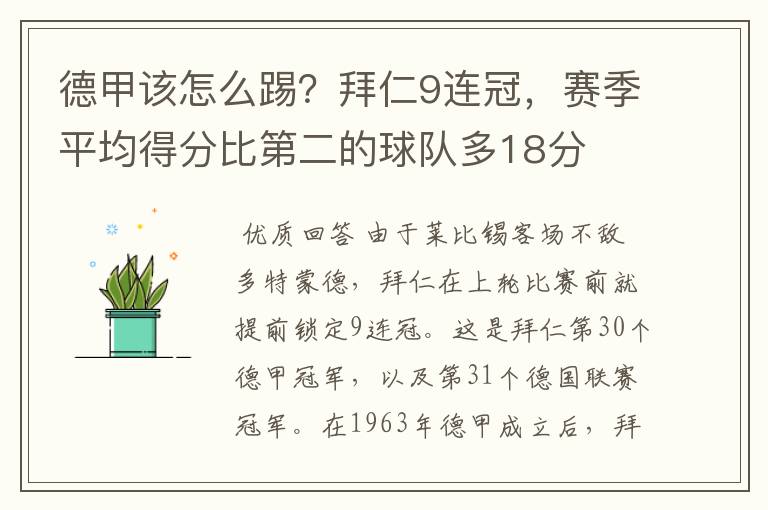 德甲该怎么踢？拜仁9连冠，赛季平均得分比第二的球队多18分

优质回答 由于莱比锡客场不敌多特蒙德，拜仁在上轮比赛前就提前锁定9连冠。这是拜仁第30个德甲冠军，以及第31个德国联赛冠军。在1963年德甲成立后，拜